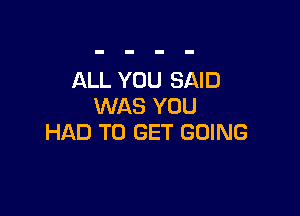 - - - -
ALL YOU SAID
WAS YOU
HAD TO GET GOING